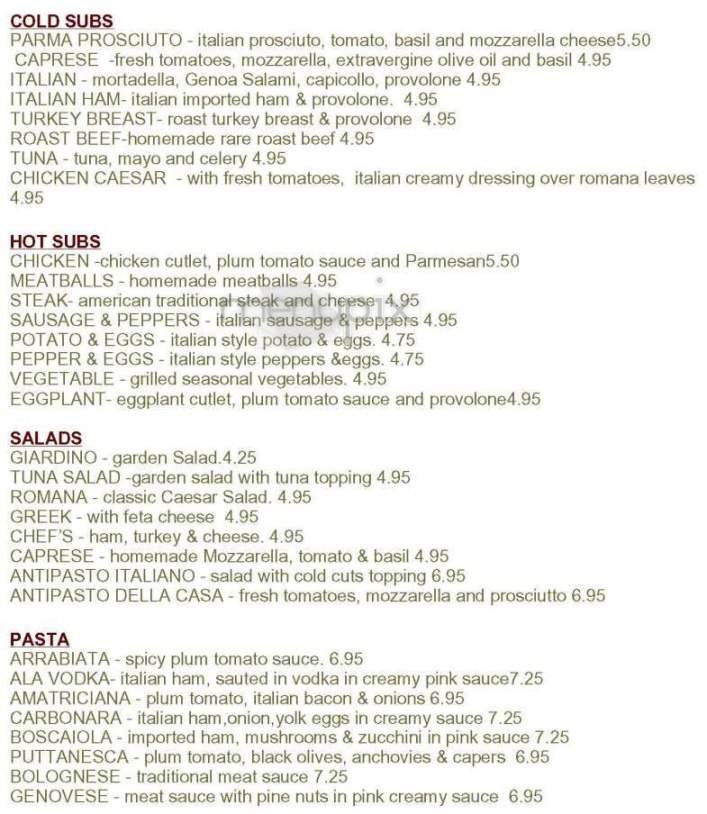 COLD SUBS
PARMA PROSCIUTO - italian prosciuto, tomato, basil and mozzarella cheese5.50
CAPRESE -fresh tomatoes, mozzarella, extravergine olive oil and basil 4.95
ITALIAN - mortadella, Genoa Salami, capicollo, provolone 4.95
ITALIAN HAM- italian imported ham & provolone. 4.95
TURKEY BREAST- roast turkey breast & provolone 4.95
ROAST BEEF-homemade rare roast beef 4.95
TUNA - tuna, mayo and celery 4.95
CHICKEN CAESAR - with fresh tomatoes, italian creamy dressing over romana leaves 4.95

HOT SUBS
CHICKEN -chicken cutlet, plum tomato sauce and Parmesan5.50
MEATBALLS - homemade meatballs 4.95
STEAK- american traditional steak and cheese 4.95
SAUSAGE & PEPPERS - italian sausage & peppers 4.95
POTATO & EGGS - italian style potato & eggs. 4.75
PEPPER & EGGS - italian style peppers &eggs. 4.75
VEGETABLE - grilled seasonal vegetables. 4.95
EGGPLANT- eggplant cutlet, plum tomato sauce and provolone4.95

SALADS
GIARDINO - garden Salad.4.25
TUNA SALAD -garden salad with tuna topping 4.95
ROMANA - classic Caesar Salad. 4.95
GREEK - with feta cheese 4.95
CHEF'S - ham, turkey & cheese. 4.95
CAPRESE - homemade Mozzarella, tomato & basil 4.95
ANTIPASTO ITALIANO - salad with cold cuts topping 6.95
ANTIPASTO DELLA CASA - fresh tomatoes, mozzarella and prosciutto 6.95

PASTA
ARRABIATA - spicy plum tomato sauce. 6.95
ALA VODKA- italian ham, sauted in vodka in creamy pink sauce7.25
AMATRICIANA - plum tomato, italian bacon & onions 6.95
CARBONARA - italian ham,onion,yolk eggs in creamy sauce 7.25
BOSCAIOLA - imported ham, mushrooms & zucchini in pink sauce 7.25
PUTTANESCA - plum tomato, black olives, anchovies & capers 6.95
BOLOGNESE - traditional meat sauce 7.25
GENOVESE - meat sauce with pine nuts in pink creamy sauce 6.95